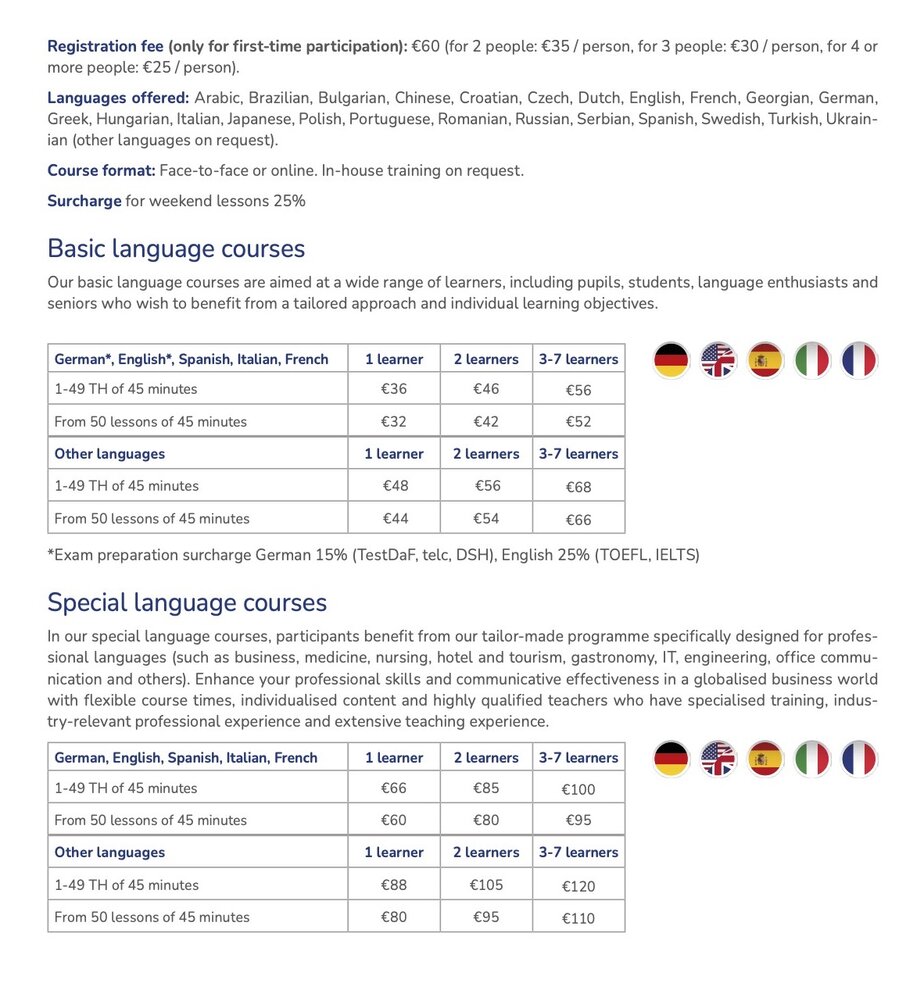 Registration fee (only for first-time participation): €60 (for 2 people: €35 / person, for 3 people: €30 / person, for 4 or more people: €25 / person).

Languages offered: Arabic, Brazilian, Bulgarian, Chinese, Croatian, Czech, Dutch, English, French, Georgian, German, Greek, Hungarian, Italian, Japanese, Polish, Portuguese, Romanian, Russian, Serbian, Spanish, Swedish, Turkish, Ukrainian (other languages on request).

Course format: Face-to-face or online. In-house training on request.

Surcharge for weekend lessons 25%

Basic language courses

Our basic language courses are aimed at a wide range of learners, including pupils, students, language enthusiasts and seniors who wish to benefit from a tailored approach and individual learning objectives.

| German*, English*, Spanish, Italian, French | 1 learner | 2 learners | 3-7 learners |
|---|---|---|---|
| 1-49 TH of 45 minutes | €36 | €46 | €56 |
| From 50 lessons of 45 minutes | €32 | €42 | €52 |
| Other languages | 1 learner | 2 learners | 3-7 learners |
| 1-49 TH of 45 minutes | €48 | €56 | €68 |
| From 50 lessons of 45 minutes | €44 | €54 | €66 |

*Exam preparation surcharge German 15% (TestDaF, telc, DSH), English 25% (TOEFL, IELTS)

Special language courses

In our special language courses, participants benefit from our tailor-made programme specifically designed for professional languages (such as business, medicine, nursing, hotel and tourism, gastronomy, IT, engineering, office communication and others). Enhance your professional skills and communicative effectiveness in a globalised business world with flexible course times, individualised content and highly qualified teachers who have specialised training, industry-relevant professional experience and extensive teaching experience.

| German, English, Spanish, Italian, French | 1 learner | 2 learners | 3-7 learners |
|---|---|---|---|
| 1-49 TH of 45 minutes | €66 | €85 | €100 |
| From 50 lessons of 45 minutes | €60 | €80 | €95 |
| Other languages | 1 learner | 2 learners | 3-7 learners |
| 1-49 TH of 45 minutes | €88 | €105 | €120 |
| From 50 lessons of 45 minutes | €80 | €95 | €110 |